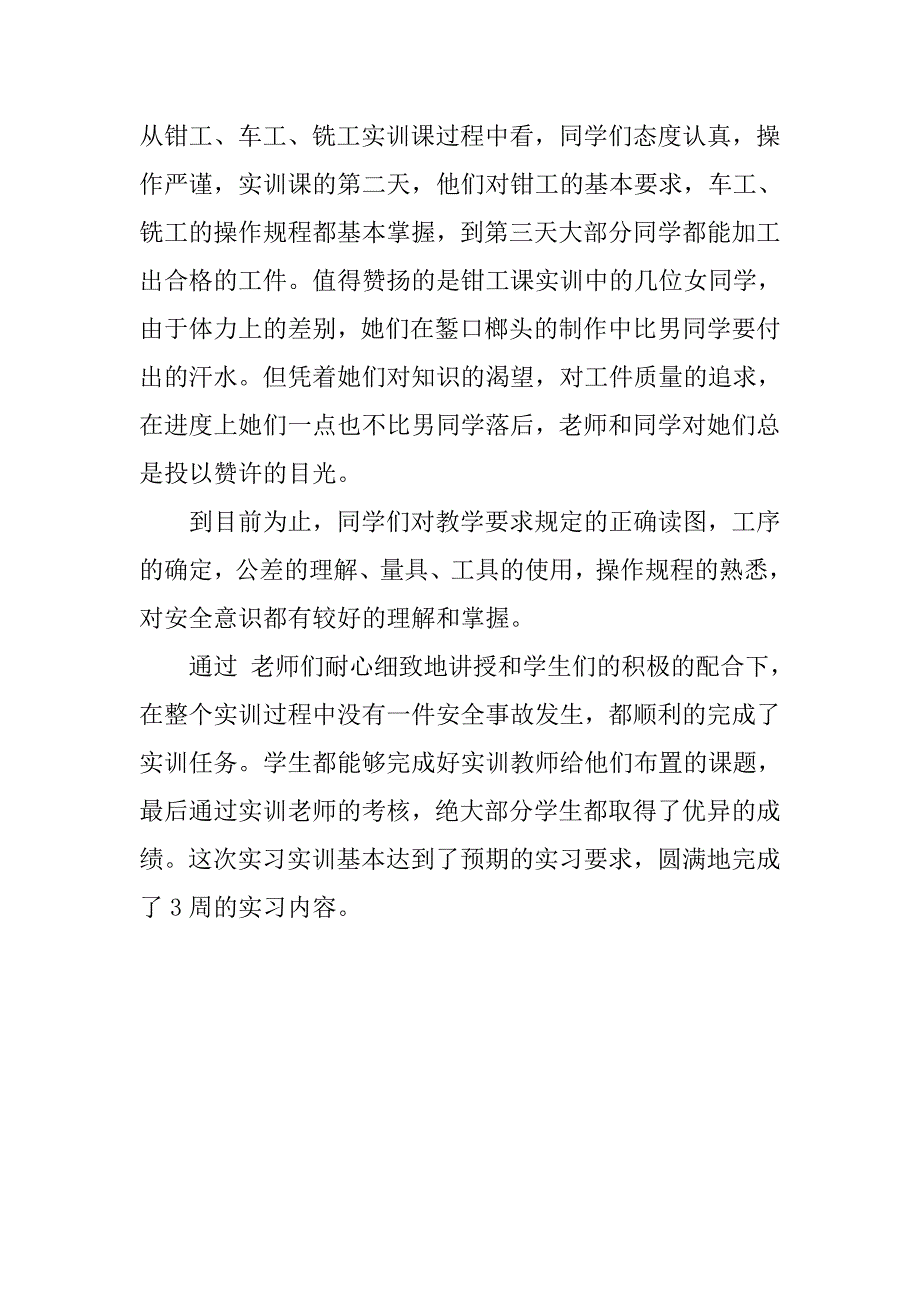 从钳工、车工、铣工实训课过程中看，同学们态度认真，操作严谨，实训课的第二天，他们对钳工的基本要求，车工、铣工的操作规程都基本掌握，到第三天大部分同学都能加工出合格的工件。值得赞扬的是钳工课实训中的几位女同学，由于体力上的差别，她们在錾口榔头的制作中比男同学要付出的汗水。但凭着她们对知识的渴望，对工件质量的追求，在进度上她们一点也不比男同学落后，老师和同学对她们总是投以赞许的目光。

到目前为止，同学们对教学要求规定的正确读图，工序的确定，公差的理解、量具、工具的使用，操作规程的熟悉，对安全意识都有较好的理解和掌握。

通过 老师们耐心细致地讲授和学生们的积极的配合下，在整个实训过程中没有一件安全事故发生，都顺利的完成了实训任务。学生都能够完成好实训教师给他们布置的课题，最后通过实训老师的考核，绝大部分学生都取得了优异的成绩。这次实习实训基本达到了预期的实习要求，圆满地完成了 3 周的实习内容。